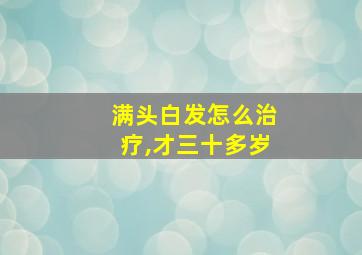 满头白发怎么治疗,才三十多岁